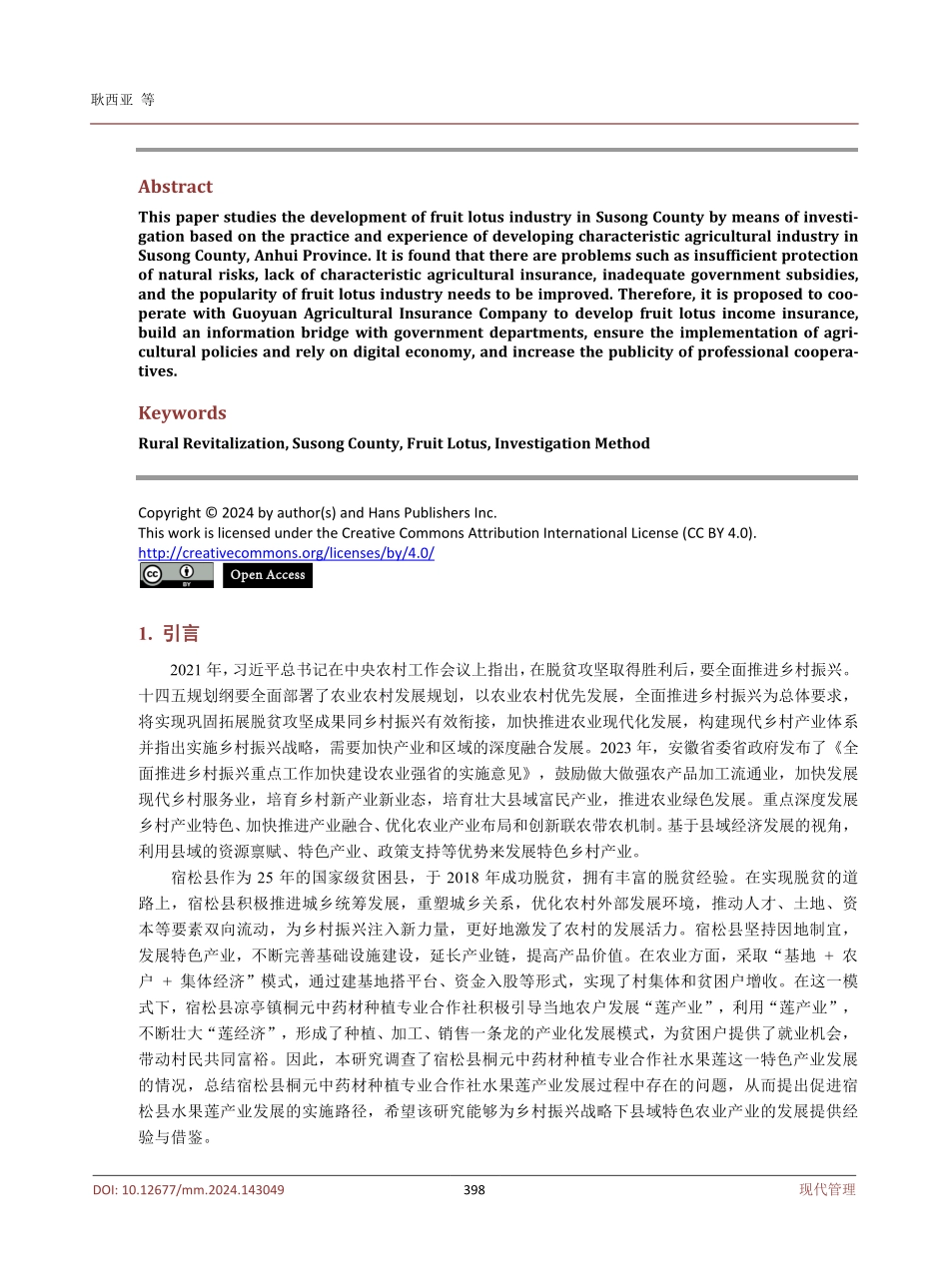 耿西亚 等

Abstract

This paper studies the development of fruit lotus industry in Susong County by means of investigation based on the practice and experience of developing characteristic agricultural industry in Susong County, Anhui Province. It is found that there are problems such as insufficient protection of natural risks, lack of characteristic agricultural insurance, inadequate government subsidies, and the popularity of fruit lotus industry needs to be improved. Therefore, it is proposed to cooperate with Guoyuan Agricultural Insurance Company to develop fruit lotus income insurance, build an information bridge with government departments, ensure the implementation of agricultural policies and rely on digital economy, and increase the publicity of professional cooperatives.

Keywords

Rural Revitalization, Susong County, Fruit Lotus, Investigation Method

Copyright © 2024 by author(s) and Hans Publishers Inc.
This work is licensed under the Creative Commons Attribution International License (CC BY 4.0).
http://creativecommons.org/licenses/by/4.0/

Open Access

1. 引言

2021 年，习近平总书记在中央农村工作会议上指出，在脱贫攻坚取得胜利后，要全面推进乡村振兴。十四五规划纲要全面部署了农业农村发展规划，以农业农村优先发展，全面推进乡村振兴为总体要求，将实现巩固拓展脱贫攻坚成果同乡村振兴有效衔接，加快推进农业现代化发展，构建现代乡村产业体系并指出实施乡村振兴战略，需要加快产业和区域的深度融合发展。2023 年，安徽省委省政府发布了《全面推进乡村振兴重点工作加快建设农业强省的实施意见》，鼓励做大做强农产品加工流通业，加快发展现代乡村服务业，培育乡村新产业新业态，培育壮大县域富民产业，推进农业绿色发展。重点深度发展乡村产业特色、加快推进产业融合、优化农业产业布局和创新联农带农机制。基于县域经济发展的视角，利用县域的资源禀赋、特色产业、政策支持等优势来发展特色乡村产业。

宿松县作为 25 年的国家级贫困县，于 2018 年成功脱贫，拥有丰富的脱贫经验。在实现脱贫的道路上，宿松县积极推进城乡统筹发展，重塑城乡关系，优化农村外部发展环境，推动人才、土地、资本等要素双向流动，为乡村振兴注入新力量，更好地激发了农村的发展活力。宿松县坚持因地制宜，发展特色产业，不断完善基础设施建设，延长产业链，提高产品价值。在农业方面，采取“基地 + 农户 + 集体经济”模式，通过建基地搭平台、资金入股等形式，实现了村集体和贫困户增收。在这一模式下，宿松县凉亭镇桐元中药材种植专业合作社积极引导当地农户发展“莲产业”，利用“莲产业”，不断壮大“莲经济”，形成了种植、加工、销售一条龙的产业化发展模式，为贫困户提供了就业机会，带动村民共同富裕。因此，本研究调查了宿松县桐元中药材种植专业合作社水果莲这一特色产业发展的情况，总结宿松县桐元中药材种植专业合作社水果莲产业发展过程中存在的问题，从而提出促进宿松县水果莲产业发展的实施路径，希望该研究能够为乡村振兴战略下县域特色农业产业的发展提供经验与借鉴。

DOI: 10.12677/mm.2024.143049 398 现代管理